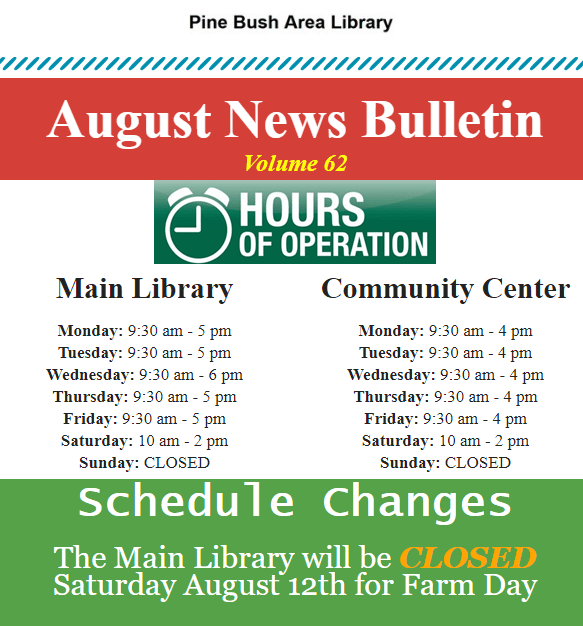 Pine Bush Area Library

August News Bulletin
Volume 62

HOURS
OF OPERATION

Main Library

Monday: 9:30 am - 5 pm
Tuesday: 9:30 am - 5 pm
Wednesday: 9:30 am - 6 pm
Thursday: 9:30 am - 5 pm
Friday: 9:30 am - 5 pm
Saturday: 10 am - 2 pm
Sunday: CLOSED

Community Center

Monday: 9:30 am - 4 pm
Tuesday: 9:30 am - 4 pm
Wednesday: 9:30 am - 4 pm
Thursday: 9:30 am - 4 pm
Friday: 9:30 am - 4 pm
Saturday: 10 am - 2 pm
Sunday: CLOSED

Schedule Changes

The Main Library will be CLOSED
Saturday August 12th for Farm Day